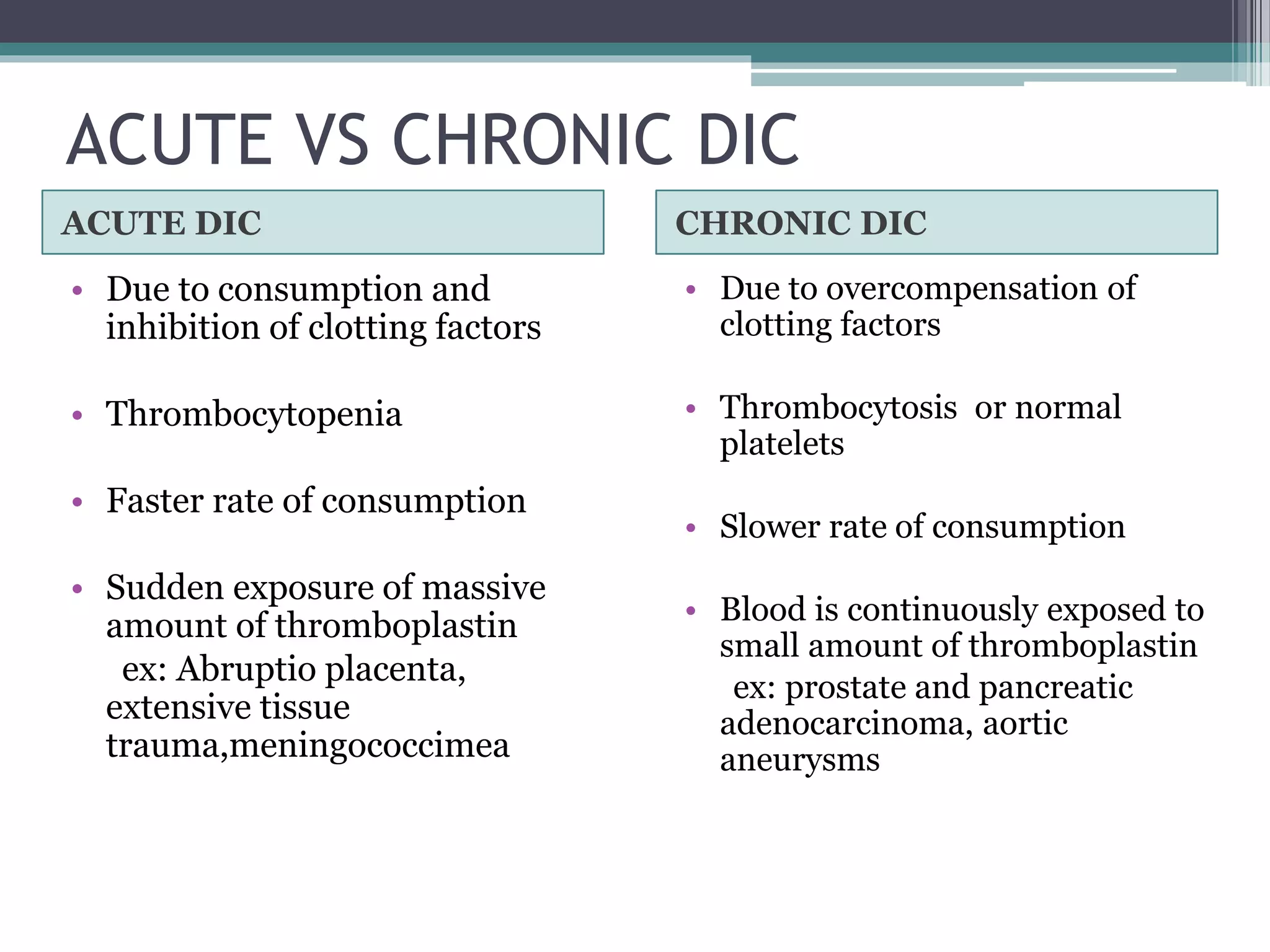 ACUTE VS CHRONIC DIC

ACUTE DIC

• Due to consumption and inhibition of clotting factors

• Thrombocytopenia

• Faster rate of consumption

• Sudden exposure of massive amount of thromboplastin
ex: Abruptio placenta, extensive tissue trauma,meningococcimea

CHRONIC DIC

• Due to overcompensation of clotting factors

• Thrombocytosis or normal platelets

• Slower rate of consumption

• Blood is continuously exposed to small amount of thromboplastin
ex: prostate and pancreatic adenocarcinoma, aortic aneurysms